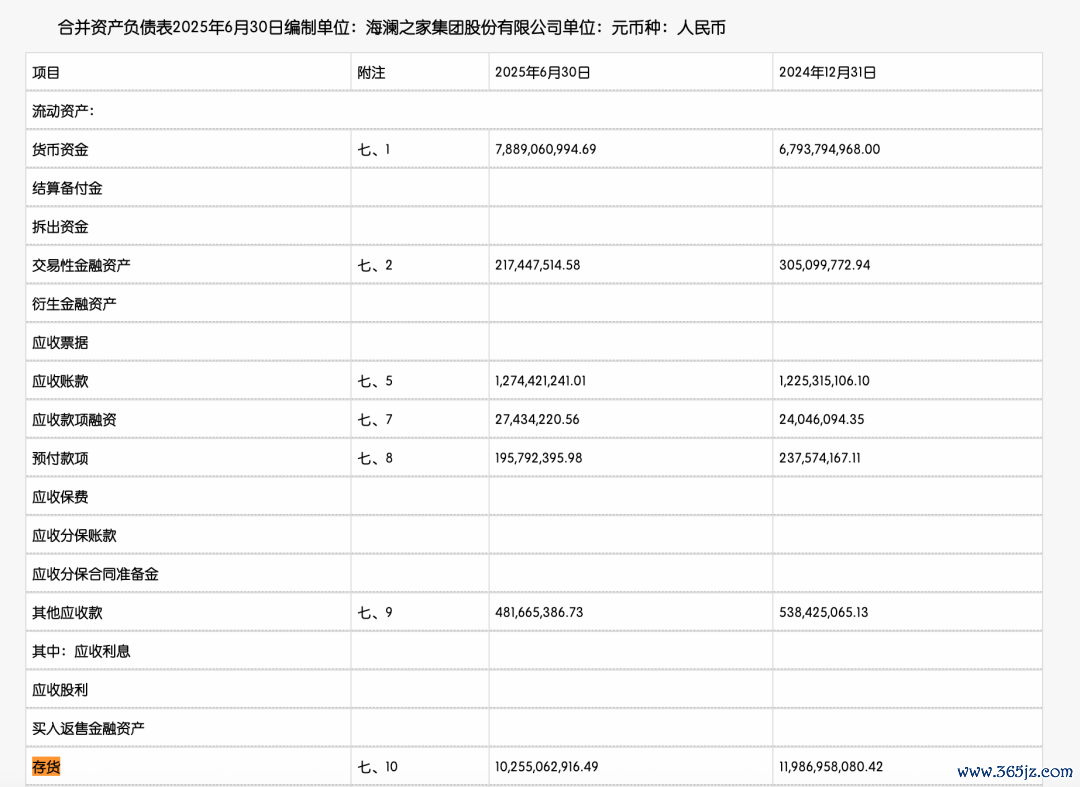 合并资产负债表2025年6月30日编制单位：海澜之家集团股份有限公司单位：元币种：人民币

| 项目 | 附注 | 2025年6月30日 | 2024年12月31日 |
|---|---|---|---|
| 流动资产： | | | |
| 货币资金 | 七、1 | 7,889,060,994.69 | 6,793,794,968.00 |
| 结算备付金 | | | |
| 拆出资金 | | | |
| 交易性金融资产 | 七、2 | 217,447,514.58 | 305,099,772.94 |
| 衍生金融资产 | | | |
| 应收票据 | | | |
| 应收账款 | 七、5 | 1,274,421,241.01 | 1,225,315,106.10 |
| 应收款项融资 | 七、7 | 27,434,220.56 | 24,046,094.35 |
| 预付款项 | 七、8 | 195,792,395.98 | 237,574,167.11 |
| 应收保费 | | | |
| 应收分保账款 | | | |
| 应收分保合同准备金 | | | |
| 其他应收款 | 七、9 | 481,665,386.73 | 538,425,065.13 |
| 其中：应收利息 | | | |
| 应收股利 | | | |
| 买入返售金融资产 | | | |
| 存货 | 七、10 | 10,255,062,916.49 | 11,986,958,080.42 |

www.365jz.com